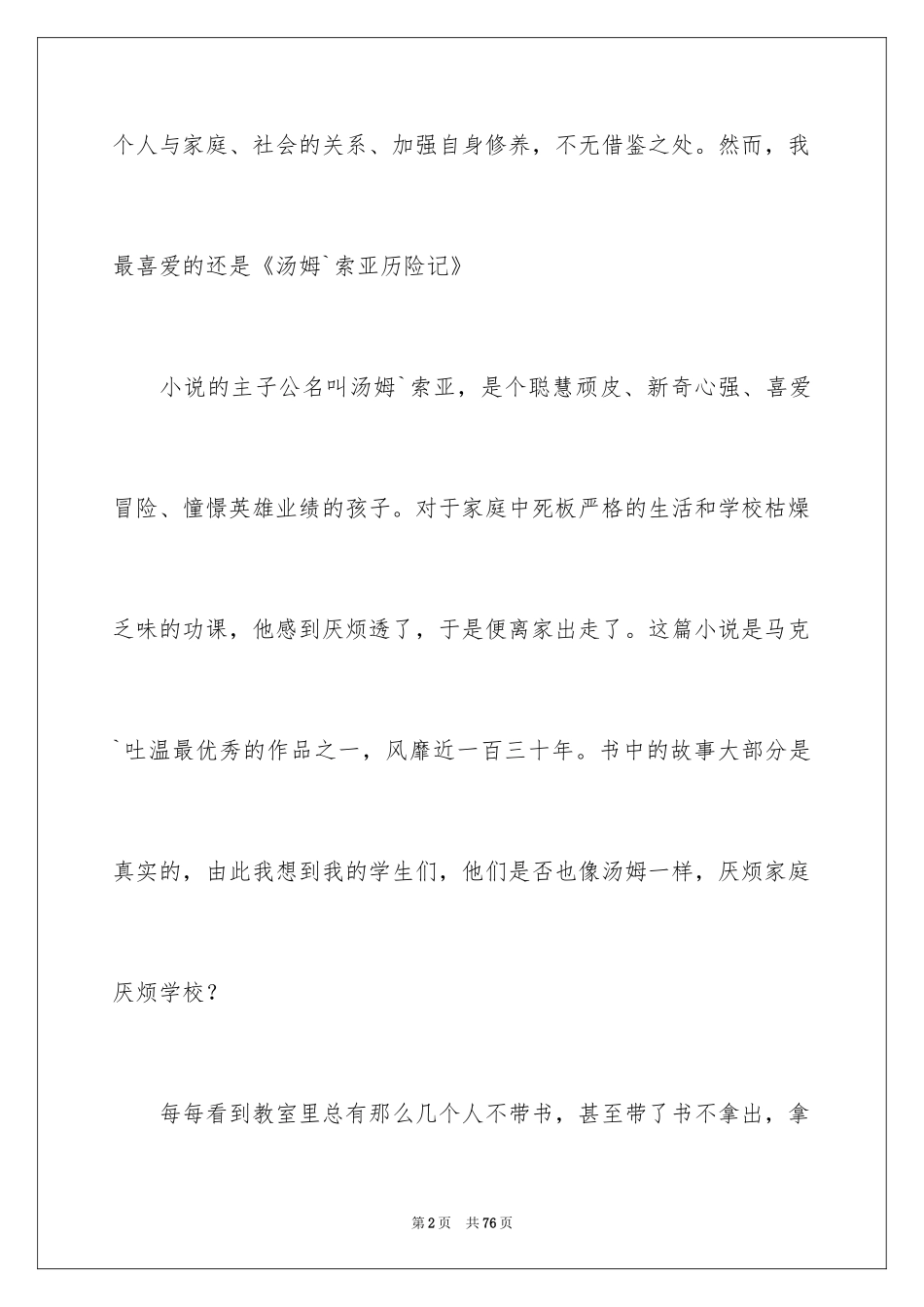 个人与家庭、社会的关系、加强自身修养，不无借鉴之处。然而，我最喜爱的还是《汤姆`索亚历险记》

小说的主子公名叫汤姆`索亚，是个聪慧顽皮、新奇心强、喜爱冒险、憧憬英雄业绩的孩子。对于家庭中死板严格的生活和学校枯燥乏味的功课，他感到厌烦透了，于是便离家出走了。这篇小说是马克`吐温最优秀的作品之一，风靡近一百三十年。书中的故事大部分是真实的，由此我想到我的学生们，他们是否也像汤姆一样，厌烦家庭厌烦学校？

每每看到教室里总有那么几个人不带书，甚至带了书不拿出，拿

第2页 共76页